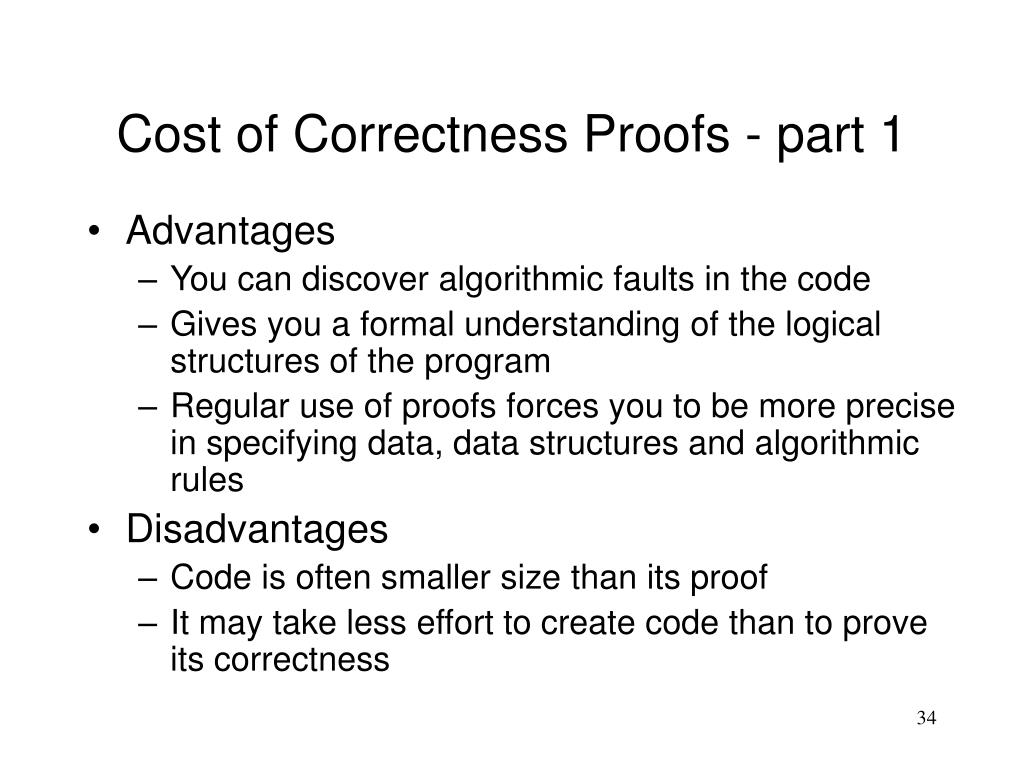 Cost of Correctness Proofs - part 1

• Advantages
– You can discover algorithmic faults in the code
– Gives you a formal understanding of the logical structures of the program
– Regular use of proofs forces you to be more precise in specifying data, data structures and algorithmic rules
• Disadvantages
– Code is often smaller size than its proof
– It may take less effort to create code than to prove its correctness

34